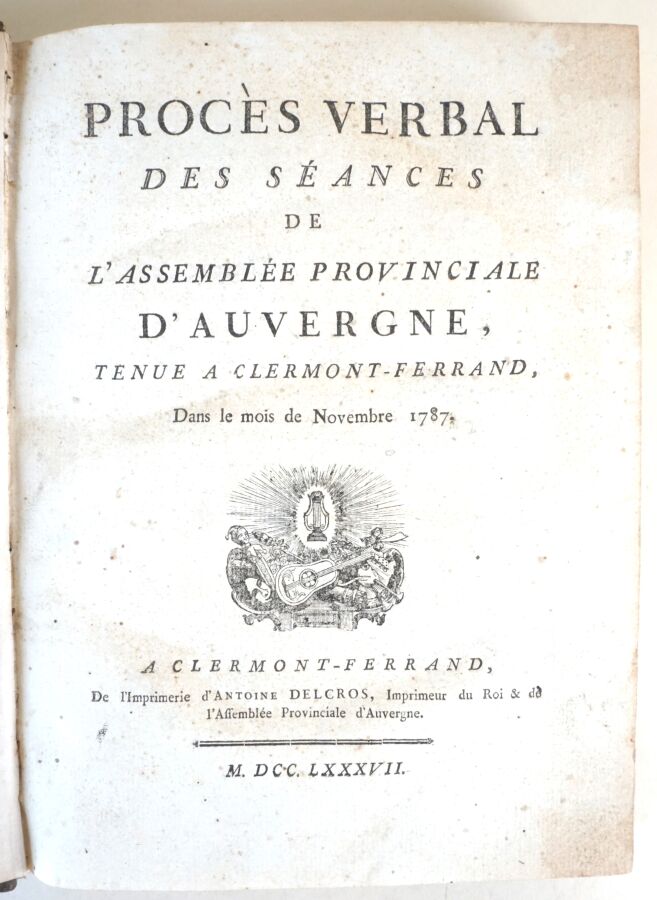 PROCÈS VERBAL
DES SÉANCES
DE
L'ASSEMBLÉE PROVINCIALE
D'AUVERGNE,
TENUE A CLERMONT-FERRAND,
Dans le mois de Novembre 1787.

A CLERMONT-FERRAND,
De l'Imprimerie d'ANTOINE DELCROS, Imprimeur du Roi & de l'Aſſemblée Provinciale d'Auvergne.

M. DCC. LXXXVII.